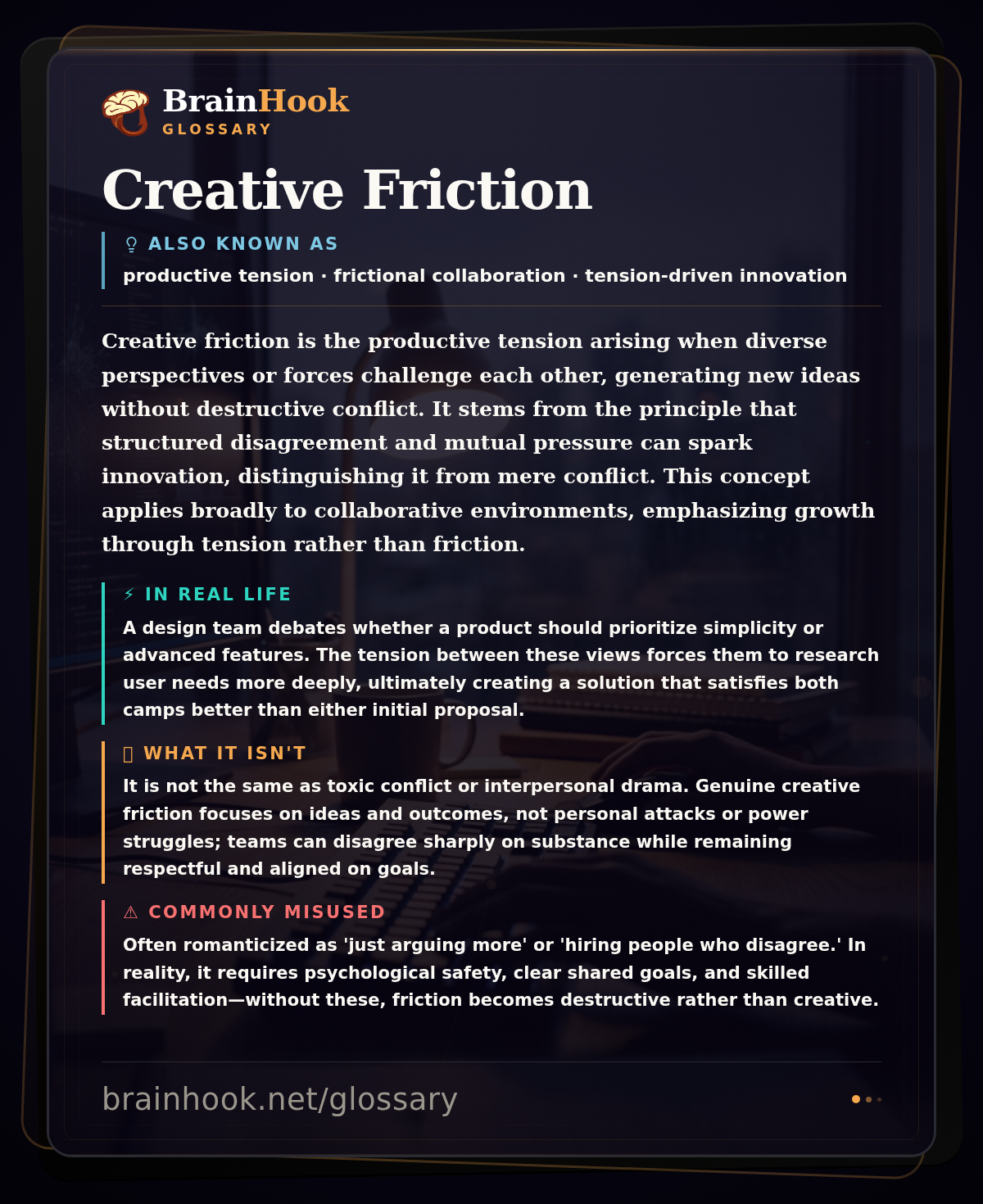 BrainHook
GLOSSARY

Creative Friction

ALSO KNOWN AS
productive tension · frictional collaboration · tension-driven innovation

Creative friction is the productive tension arising when diverse perspectives or forces challenge each other, generating new ideas without destructive conflict. It stems from the principle that structured disagreement and mutual pressure can spark innovation, distinguishing it from mere conflict. This concept applies broadly to collaborative environments, emphasizing growth through tension rather than friction.

⚡ IN REAL LIFE
A design team debates whether a product should prioritize simplicity or advanced features. The tension between these views forces them to research user needs more deeply, ultimately creating a solution that satisfies both camps better than either initial proposal.

WHAT IT ISN'T
It is not the same as toxic conflict or interpersonal drama. Genuine creative friction focuses on ideas and outcomes, not personal attacks or power struggles; teams can disagree sharply on substance while remaining respectful and aligned on goals.

⚠ COMMONLY MISUSED
Often romanticized as 'just arguing more' or 'hiring people who disagree.' In reality, it requires psychological safety, clear shared goals, and skilled facilitation—without these, friction becomes destructive rather than creative.

brainhook.net/glossary